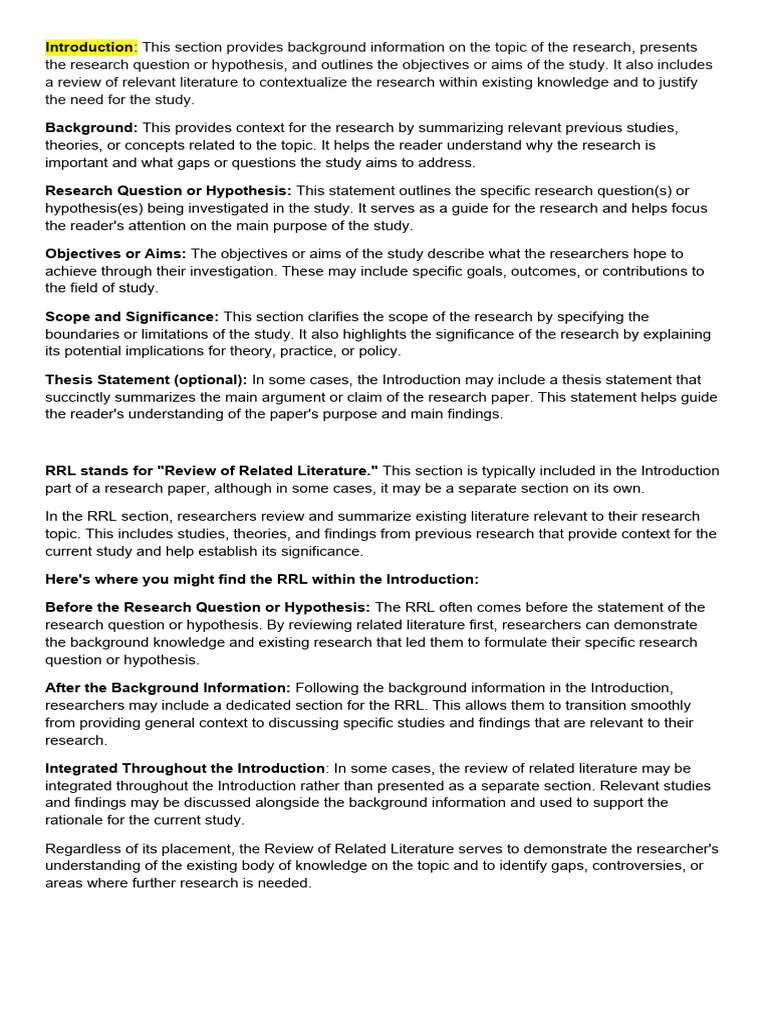 Introduction: This section provides background information on the topic of the research, presents the research question or hypothesis, and outlines the objectives or aims of the study. It also includes a review of relevant literature to contextualize the research within existing knowledge and to justify the need for the study.

Background: This provides context for the research by summarizing relevant previous studies, theories, or concepts related to the topic. It helps the reader understand why the research is important and what gaps or questions the study aims to address.

Research Question or Hypothesis: This statement outlines the specific research question(s) or hypothesis(es) being investigated in the study. It serves as a guide for the research and helps focus the reader's attention on the main purpose of the study.

Objectives or Aims: The objectives or aims of the study describe what the researchers hope to achieve through their investigation. These may include specific goals, outcomes, or contributions to the field of study.

Scope and Significance: This section clarifies the scope of the research by specifying the boundaries or limitations of the study. It also highlights the significance of the research by explaining its potential implications for theory, practice, or policy.

Thesis Statement (optional): In some cases, the Introduction may include a thesis statement that succinctly summarizes the main argument or claim of the research paper. This statement helps guide the reader's understanding of the paper's purpose and main findings.

RRL stands for "Review of Related Literature." This section is typically included in the Introduction part of a research paper, although in some cases, it may be a separate section on its own.

In the RRL section, researchers review and summarize existing literature relevant to their research topic. This includes studies, theories, and findings from previous research that provide context for the current study and help establish its significance.

Here's where you might find the RRL within the Introduction:

Before the Research Question or Hypothesis: The RRL often comes before the statement of the research question or hypothesis. By reviewing related literature first, researchers can demonstrate the background knowledge and existing research that led them to formulate their specific research question or hypothesis.

After the Background Information: Following the background information in the Introduction, researchers may include a dedicated section for the RRL. This allows them to transition smoothly from providing general context to discussing specific studies and findings that are relevant to their research.

Integrated Throughout the Introduction: In some cases, the review of related literature may be integrated throughout the Introduction rather than presented as a separate section. Relevant studies and findings may be discussed alongside the background information and used to support the rationale for the current study.

Regardless of its placement, the Review of Related Literature serves to demonstrate the researcher's understanding of the existing body of knowledge on the topic and to identify gaps, controversies, or areas where further research is needed.